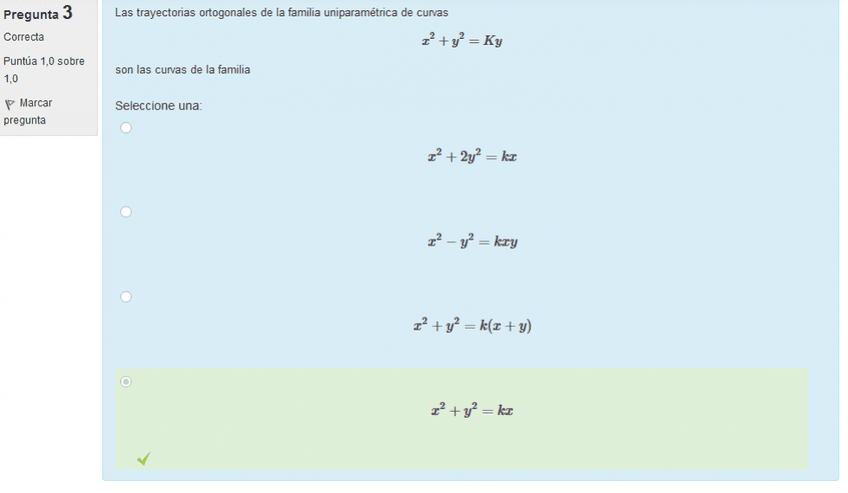 Pregunta 3
Correcta
Puntúa 1,0 sobre 1,0
Marcar pregunta

Las trayectorias ortogonales de la familia uniparamétrica de curvas

$x^2 + y^2 = Ky$

son las curvas de la familia

Seleccione una:

$x^2 + 2y^2 = kx$

$x^2 - y^2 = kxy$

$x^2 + y^2 = k(x + y)$

$x^2 + y^2 = kx$